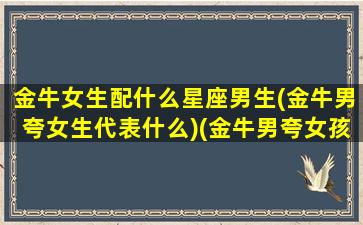 金牛女生配什么星座男生(金牛男夸女生代表什么)(金牛男夸女孩